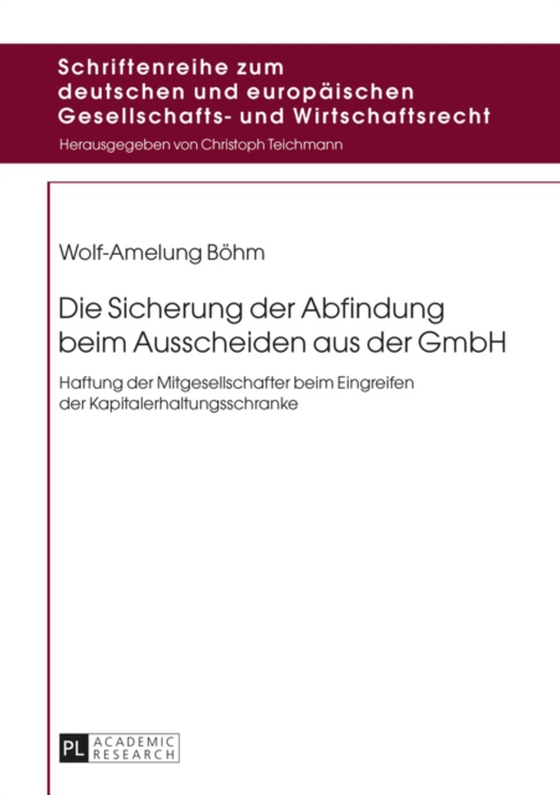 Schriftenreihe zum deutschen und europäischen Gesellschafts- und Wirtschaftsrecht

Herausgegeben von Christoph Teichmann

Wolf-Amelung Böhm

Die Sicherung der Abfindung beim Ausscheiden aus der GmbH

Haftung der Mitgesellschafter beim Eingreifen der Kapitalerhaltungsschranke

PL ACADEMIC RESEARCH